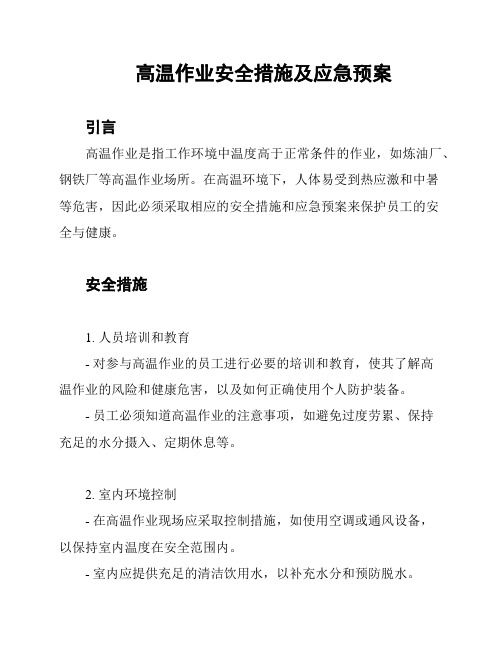 高温作业安全措施及应急预案

引言

高温作业是指工作环境中温度高于正常条件的作业，如炼油厂、钢铁厂等高温作业场所。在高温环境下，人体易受到热应激和中暑等危害，因此必须采取相应的安全措施和应急预案来保护员工的安全与健康。

安全措施

1. 人员培训和教育

- 对参与高温作业的员工进行必要的培训和教育，使其了解高温作业的风险和健康危害，以及如何正确使用个人防护装备。

- 员工必须知道高温作业的注意事项，如避免过度劳累、保持充足的水分摄入、定期休息等。

2. 室内环境控制

- 在高温作业现场应采取控制措施，如使用空调或通风设备，以保持室内温度在安全范围内。

- 室内应提供充足的清洁饮用水，以补充水分和预防脱水。